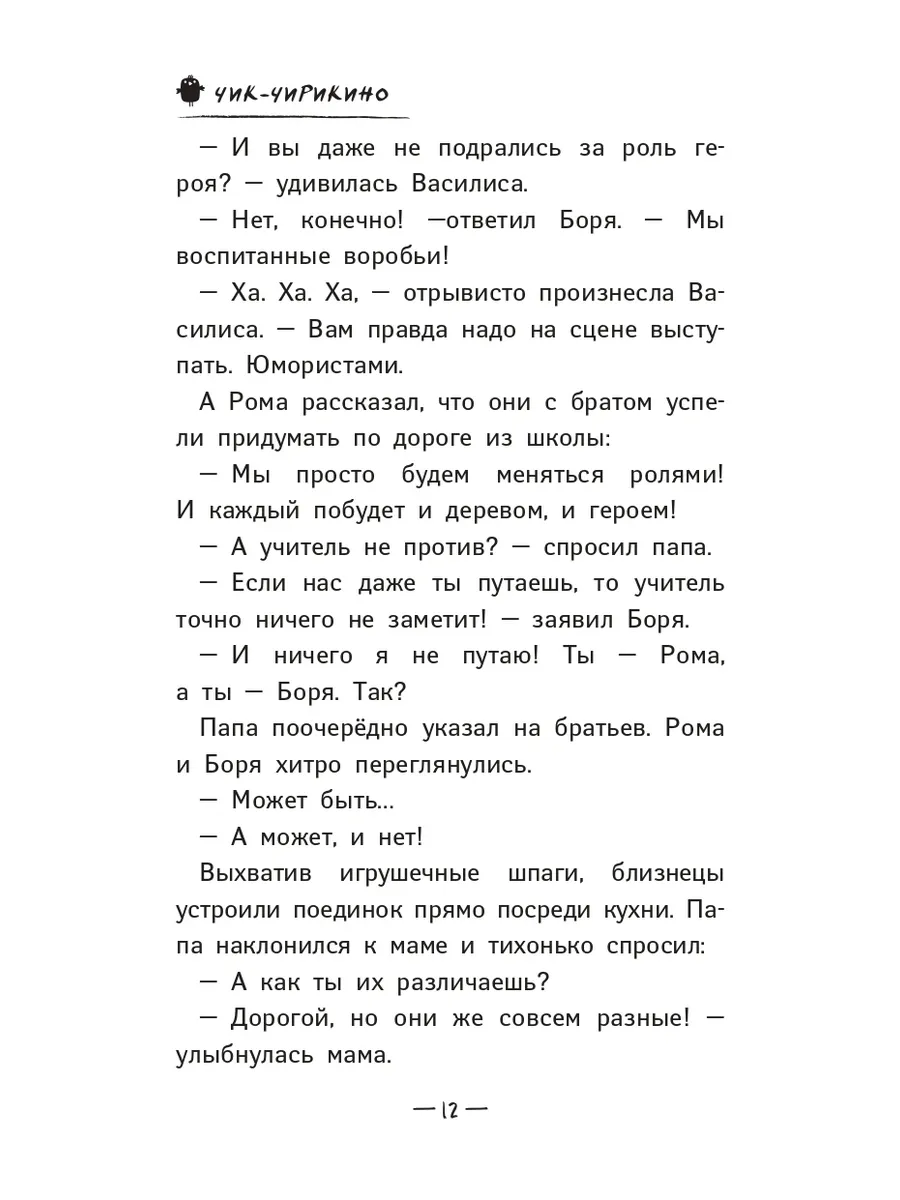 ЧИК-ЧИРИКИНО

— И вы даже не подрались за роль героя? — удивилась Василиса.

— Нет, конечно! —ответил Боря. — Мы воспитанные воробьи!

— Ха. Ха. Ха, — отрывисто произнесла Василиса. — Вам правда надо на сцене выступать. Юмористами.

А Рома рассказал, что они с братом успели придумать по дороге из школы:

— Мы просто будем меняться ролями! И каждый побудет и деревом, и героем!

— А учитель не против? — спросил папа.

— Если нас даже ты путаешь, то учитель точно ничего не заметит! — заявил Боря.

— И ничего я не путаю! Ты — Рома, а ты — Боря. Так?

Папа поочерёдно указал на братьев. Рома и Боря хитро переглянулись.

— Может быть...

— А может, и нет!

Выхватив игрушечные шпаги, близнецы устроили поединок прямо посреди кухни. Папа наклонился к маме и тихонько спросил:

— А как ты их различаешь?

— Дорогой, но они же совсем разные! — улыбнулась мама.

— 12 —